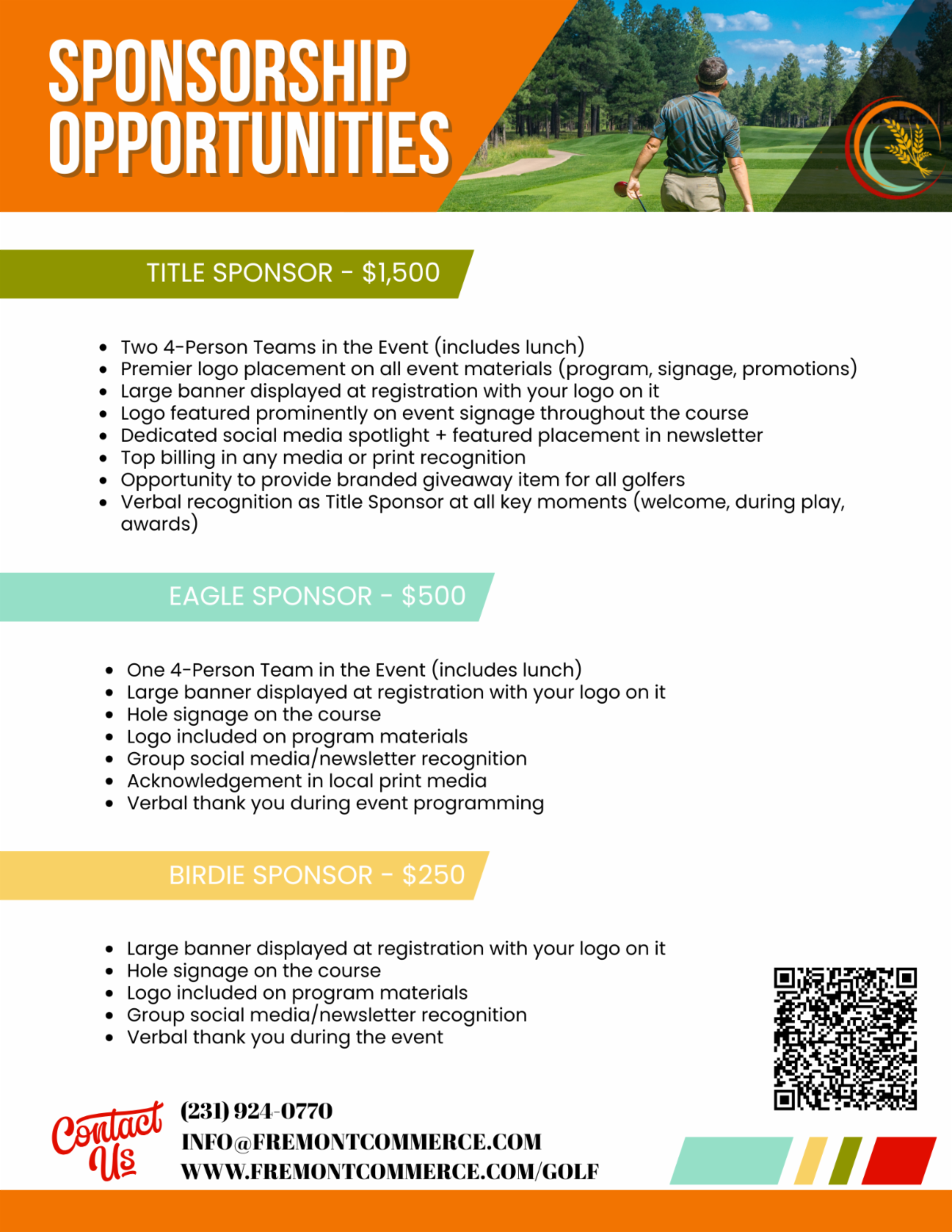 SPONSORSHIP OPPORTUNITIES

TITLE SPONSOR - $1,500

- Two 4-Person Teams in the Event (includes lunch)
- Premier logo placement on all event materials (program, signage, promotions)
- Large banner displayed at registration with your logo on it
- Logo featured prominently on event signage throughout the course
- Dedicated social media spotlight + featured placement in newsletter
- Top billing in any media or print recognition
- Opportunity to provide branded giveaway item for all golfers
- Verbal recognition as Title Sponsor at all key moments (welcome, during play, awards)

EAGLE SPONSOR - $500

- One 4-Person Team in the Event (includes lunch)
- Large banner displayed at registration with your logo on it
- Hole signage on the course
- Logo included on program materials
- Group social media/newsletter recognition
- Acknowledgement in local print media
- Verbal thank you during event programming

BIRDIE SPONSOR - $250

- Large banner displayed at registration with your logo on it
- Hole signage on the course
- Logo included on program materials
- Group social media/newsletter recognition
- Verbal thank you during the event

Contact Us

(231) 924-0770
INFO@FREMONTCOMMERCE.COM
WWW.FREMONTCOMMERCE.COM/GOLF